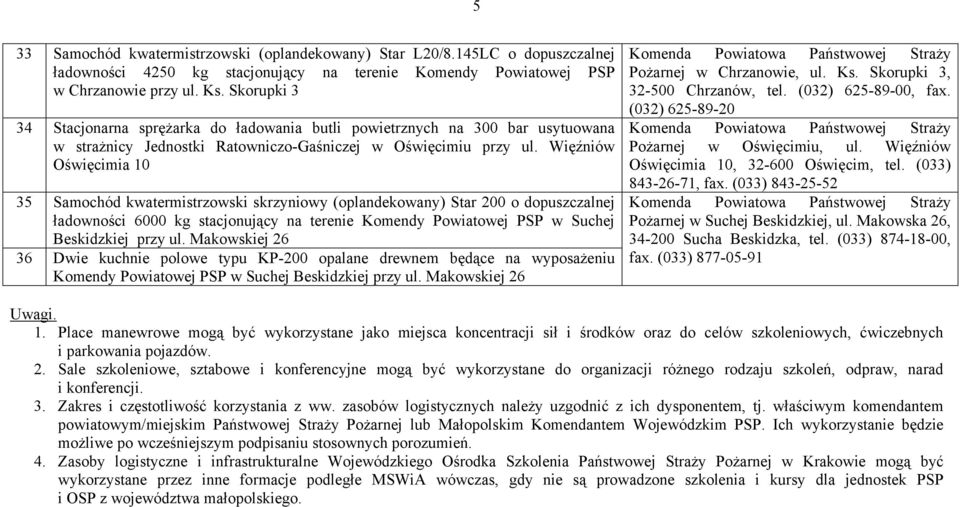 5

| | | |
|---|---|---|
| 33 | Samochód kwatermistrzowski (oplandekowany) Star L20/8.145LC o dopuszczalnej ładowności 4250 kg stacjonujący na terenie Komendy Powiatowej PSP w Chrzanowie przy ul. Ks. Skorupki 3 | Komenda Powiatowa Państwowej Straży Pożarnej w Chrzanowie, ul. Ks. Skorupki 3, 32-500 Chrzanów, tel. (032) 625-89-00, fax. (032) 625-89-20 |
| 34 | Stacjonarna sprężarka do ładowania butli powietrznych na 300 bar usytuowana w strażnicy Jednostki Ratowniczo-Gaśniczej w Oświęcimiu przy ul. Więźniów Oświęcimia 10 | Komenda Powiatowa Państwowej Straży Pożarnej w Oświęcimiu, ul. Więźniów Oświęcimia 10, 32-600 Oświęcim, tel. (033) 843-26-71, fax. (033) 843-25-52 |
| 35 | Samochód kwatermistrzowski skrzyniowy (oplandekowany) Star 200 o dopuszczalnej ładowności 6000 kg stacjonujący na terenie Komendy Powiatowej PSP w Suchej Beskidzkiej przy ul. Makowskiej 26 | Komenda Powiatowa Państwowej Straży Pożarnej w Suchej Beskidzkiej, ul. Makowska 26, 34-200 Sucha Beskidzka, tel. (033) 874-18-00, fax. (033) 877-05-91 |
| 36 | Dwie kuchnie polowe typu KP-200 opalane drewnem będące na wyposażeniu Komendy Powiatowej PSP w Suchej Beskidzkiej przy ul. Makowskiej 26 | |

Uwagi.
1. Place manewrowe mogą być wykorzystane jako miejsca koncentracji sił i środków oraz do celów szkoleniowych, ćwiczebnych i parkowania pojazdów.
2. Sale szkoleniowe, sztabowe i konferencyjne mogą być wykorzystane do organizacji różnego rodzaju szkoleń, odpraw, narad i konferencji.
3. Zakres i częstotliwość korzystania z ww. zasobów logistycznych należy uzgodnić z ich dysponentem, tj. właściwym komendantem powiatowym/miejskim Państwowej Straży Pożarnej lub Małopolskim Komendantem Wojewódzkim PSP. Ich wykorzystanie będzie możliwe po wcześniejszym podpisaniu stosownych porozumień.
4. Zasoby logistyczne i infrastrukturalne Wojewódzkiego Ośrodka Szkolenia Państwowej Straży Pożarnej w Krakowie mogą być wykorzystane przez inne formacje podległe MSWiA wówczas, gdy nie są prowadzone szkolenia i kursy dla jednostek PSP i OSP z województwa małopolskiego.